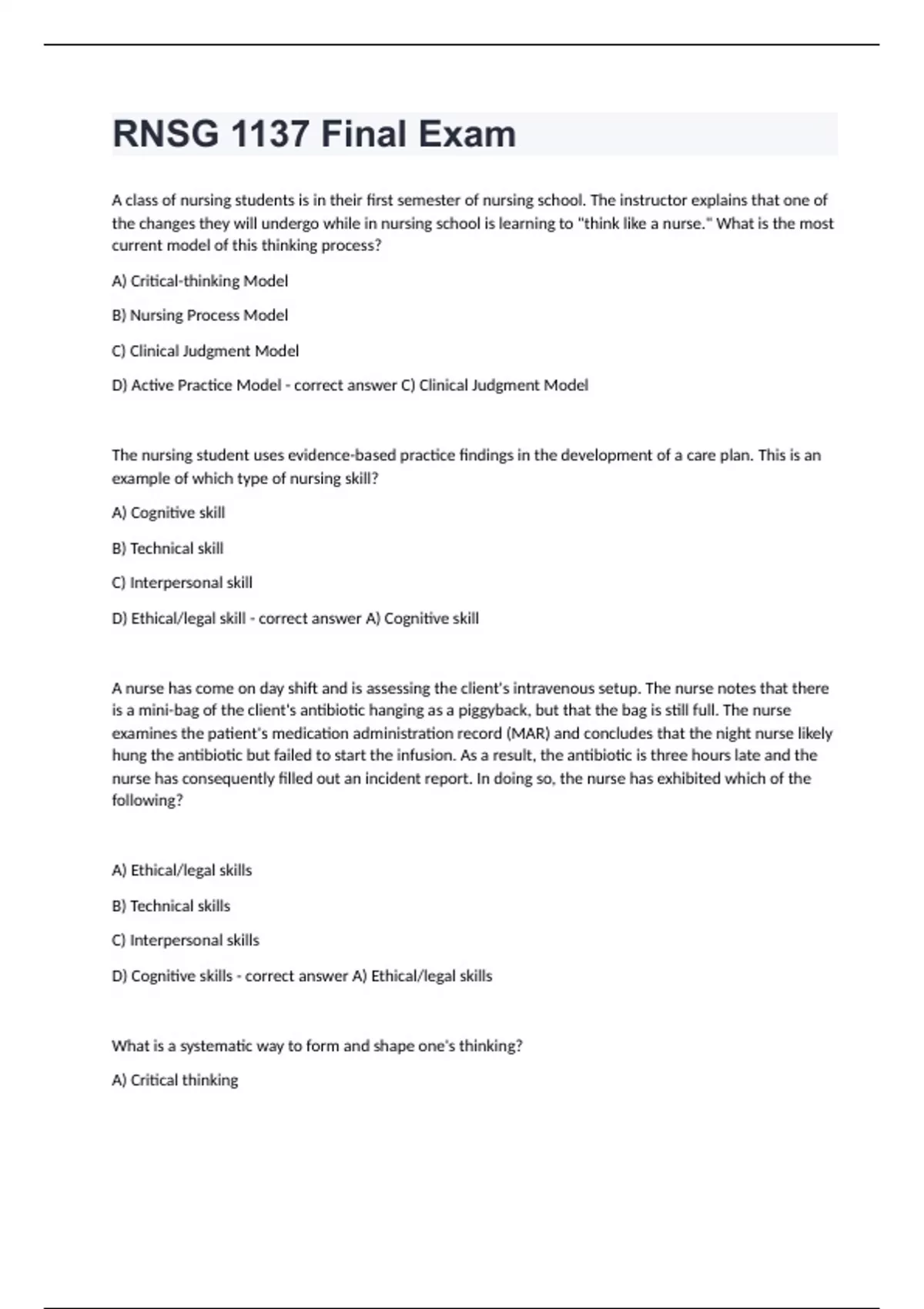 RNSG 1137 Final Exam

A class of nursing students is in their first semester of nursing school. The instructor explains that one of the changes they will undergo while in nursing school is learning to "think like a nurse." What is the most current model of this thinking process?

A) Critical-thinking Model

B) Nursing Process Model

C) Clinical Judgment Model

D) Active Practice Model - correct answer C) Clinical Judgment Model

The nursing student uses evidence-based practice findings in the development of a care plan. This is an example of which type of nursing skill?

A) Cognitive skill

B) Technical skill

C) Interpersonal skill

D) Ethical/legal skill - correct answer A) Cognitive skill

A nurse has come on day shift and is assessing the client's intravenous setup. The nurse notes that there is a mini-bag of the client's antibiotic hanging as a piggyback, but that the bag is still full. The nurse examines the patient's medication administration record (MAR) and concludes that the night nurse likely hung the antibiotic but failed to start the infusion. As a result, the antibiotic is three hours late and the nurse has consequently filled out an incident report. In doing so, the nurse has exhibited which of the following?

A) Ethical/legal skills

B) Technical skills

C) Interpersonal skills

D) Cognitive skills - correct answer A) Ethical/legal skills

What is a systematic way to form and shape one's thinking?

A) Critical thinking